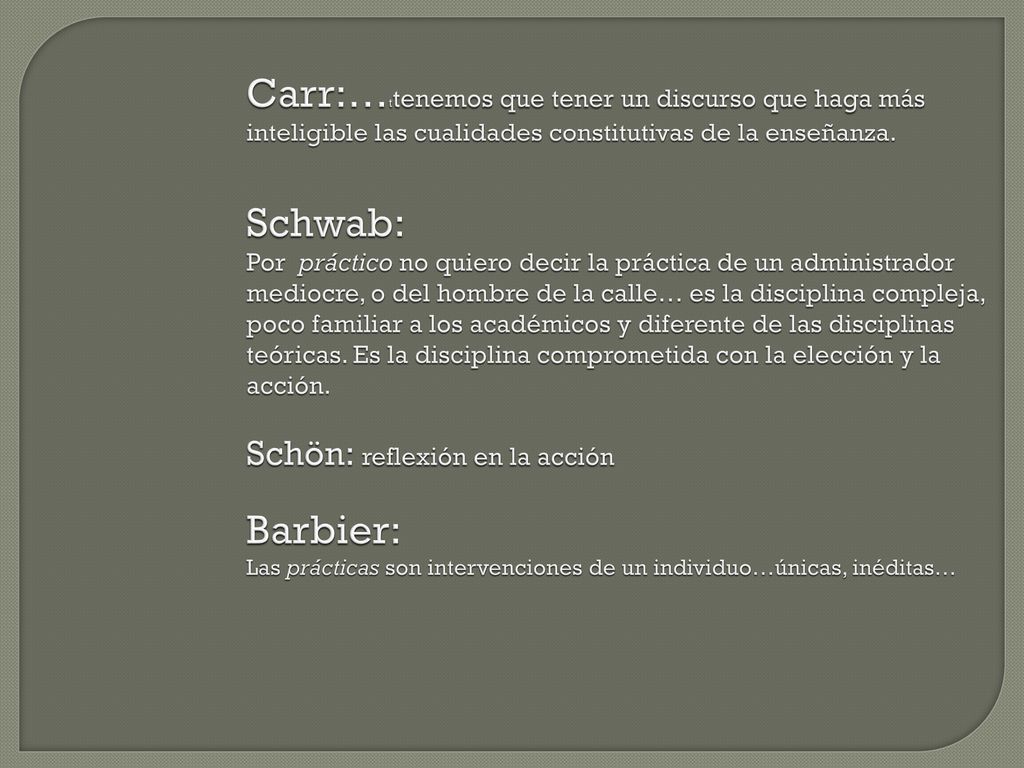 Carr:…ttenemos que tener un discurso que haga más inteligible las cualidades constitutivas de la enseñanza.

Schwab:
Por práctico no quiero decir la práctica de un administrador mediocre, o del hombre de la calle… es la disciplina compleja, poco familiar a los académicos y diferente de las disciplinas teóricas. Es la disciplina comprometida con la elección y la acción.

Schön: reflexión en la acción

Barbier:
Las prácticas son intervenciones de un individuo…únicas, inéditas…